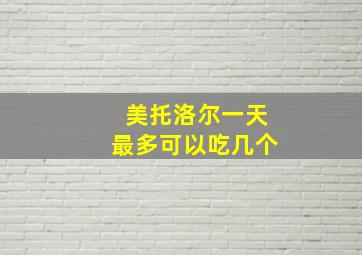 美托洛尔一天
最多可以吃几个